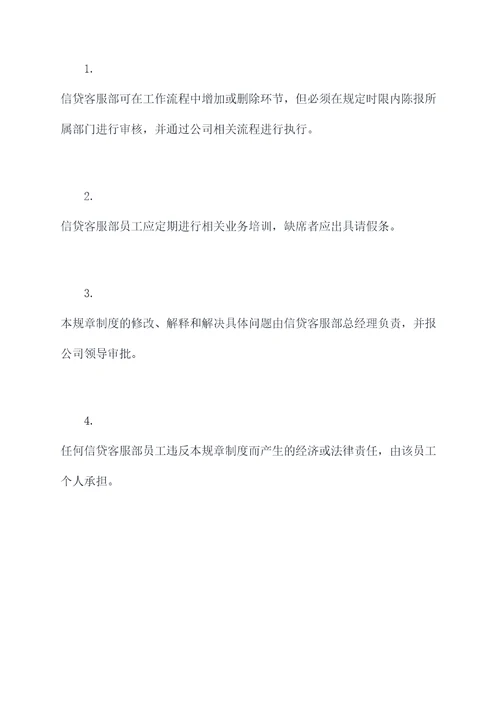 1.

信贷客服部可在工作流程中增加或删除环节，但必须在规定时限内陈报所属部门进行审核，并通过公司相关流程进行执行。

2.

信贷客服部员工应定期进行相关业务培训，缺席者应出具请假条。

3.

本规章制度的修改、解释和解决具体问题由信贷客服部总经理负责，并报公司领导审批。

4.

任何信贷客服部员工违反本规章制度而产生的经济或法律责任，由该员工个人承担。